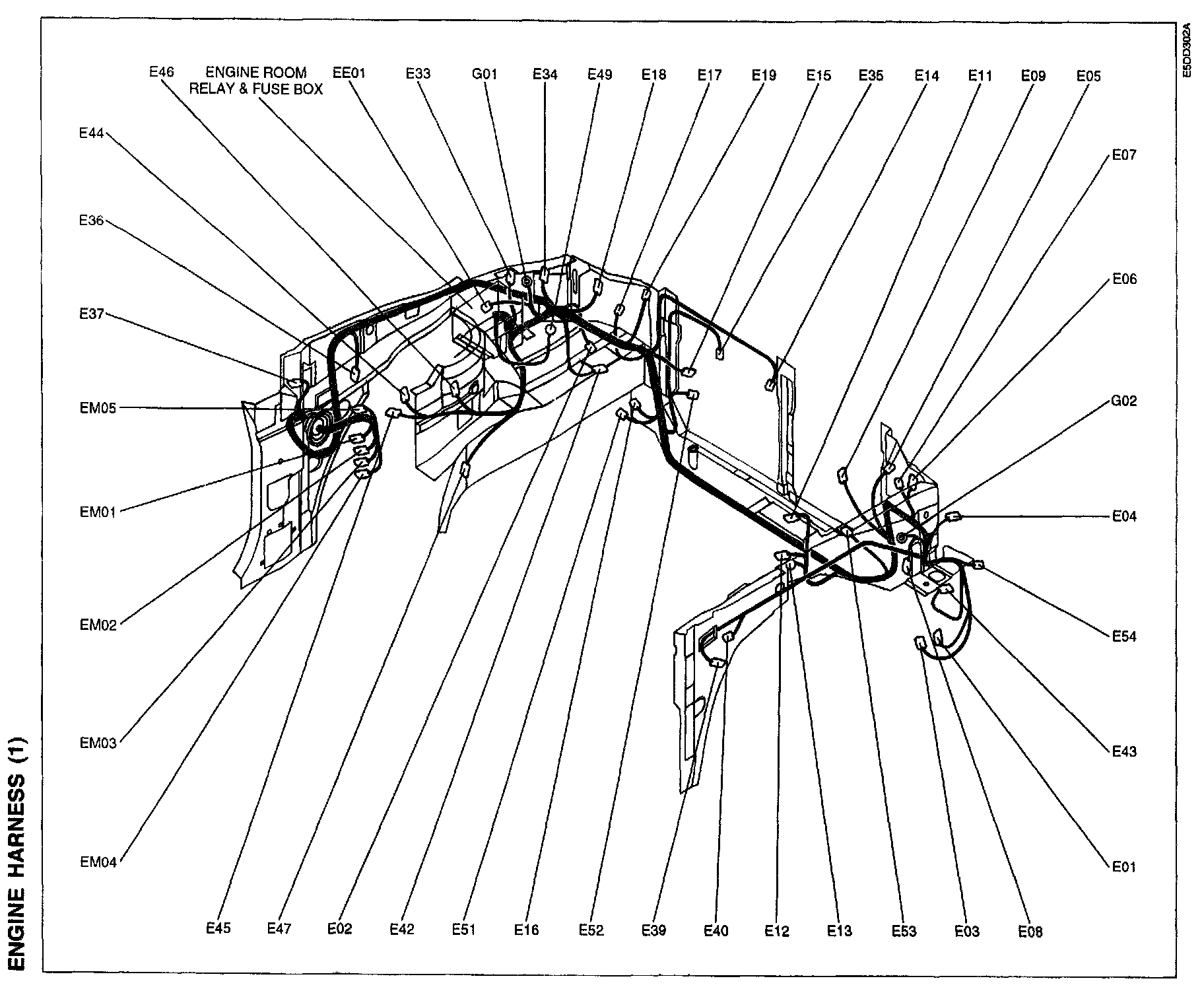 ENGINE HARNESS (1)

E5DD302A

E46
ENGINE ROOM RELAY & FUSE BOX
EE01
E33
G01
E34
E49
E18
E17
E19
E15
E35
E14
E11
E09
E05

E44
E36
E37
EM05
EM01
EM02
EM03
EM04

E07
E06
G02
E04
E54
E43
E01

E45
E47
E02
E42
E51
E16
E52
E39
E40
E12
E13
E53
E03
E08